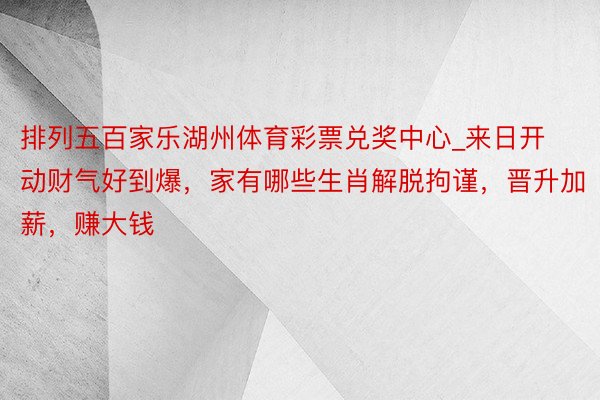 排列五百家乐湖州体育彩票兑奖中心_来日开动财气好到爆，家有哪些生肖解脱拘谨，晋升加薪，赚大钱